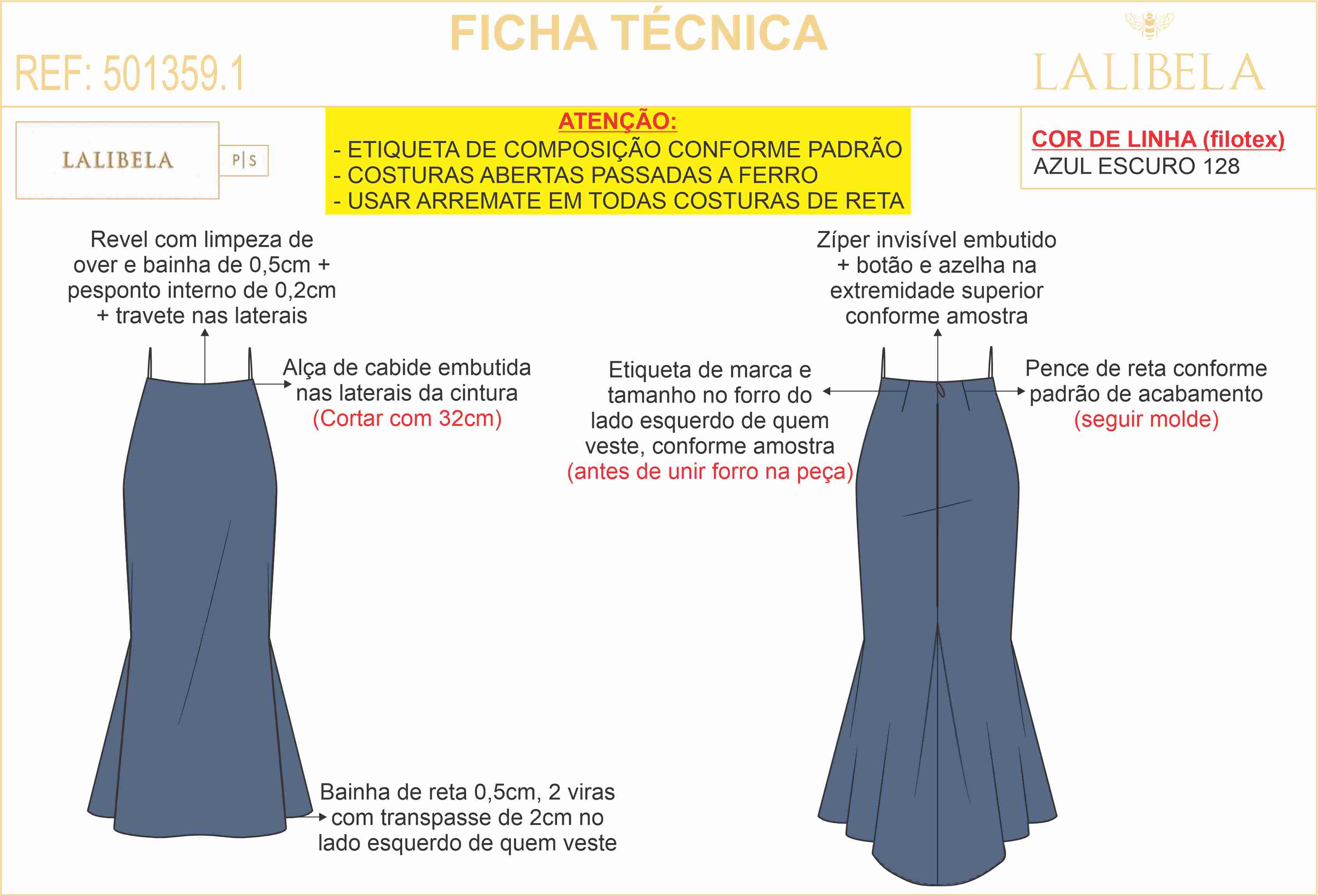 FICHA TÉCNICA

REF: 501359.1

LALIBELA

LALIBELA

P|S

ATENÇÃO:
- ETIQUETA DE COMPOSIÇÃO CONFORME PADRÃO
- COSTURAS ABERTAS PASSADAS A FERRO
- USAR ARREMATE EM TODAS COSTURAS DE RETA

COR DE LINHA (filotex)
AZUL ESCURO 128

Revel com limpeza de over e bainha de 0,5cm + pesponto interno de 0,2cm + travete nas laterais

Alça de cabide embutida nas laterais da cintura (Cortar com 32cm)

Bainha de reta 0,5cm, 2 viras com transpasse de 2cm no lado esquerdo de quem veste

Zíper invisível embutido + botão e azelha na extremidade superior conforme amostra

Etiqueta de marca e tamanho no forro do lado esquerdo de quem veste, conforme amostra (antes de unir forro na peça)

Pence de reta conforme padrão de acabamento (seguir molde)